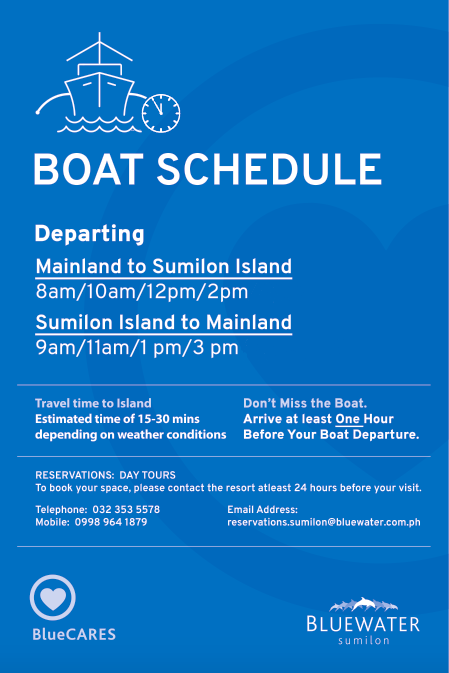 BOAT SCHEDULE

Departing

Mainland to Sumilon Island
8am/10am/12pm/2pm

Sumilon Island to Mainland
9am/11am/1 pm/3 pm

Travel time to Island
Estimated time of 15-30 mins depending on weather conditions

Don't Miss the Boat.
Arrive at least One Hour Before Your Boat Departure.

RESERVATIONS: DAY TOURS
To book your space, please contact the resort atleast 24 hours before your visit.

Telephone: 032 353 5578
Mobile: 0998 964 1879

Email Address:
reservations.sumilon@bluewater.com.ph

BlueCARES

BLUEWATER
sumilon